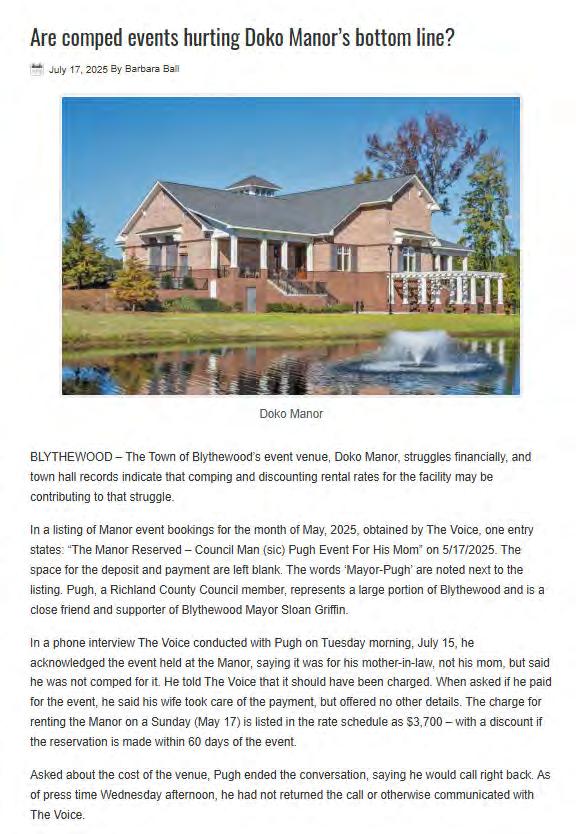 Are comped events hurting Doko Manor's bottom line?

July 17, 2025 By Barbara Ball

Doko Manor

BLYTHEWOOD – The Town of Blythewood's event venue, Doko Manor, struggles financially, and town hall records indicate that comping and discounting rental rates for the facility may be contributing to that struggle.

In a listing of Manor event bookings for the month of May, 2025, obtained by The Voice, one entry states: "The Manor Reserved – Council Man (sic) Pugh Event For His Mom" on 5/17/2025. The space for the deposit and payment are left blank. The words 'Mayor-Pugh' are noted next to the listing. Pugh, a Richland County Council member, represents a large portion of Blythewood and is a close friend and supporter of Blythewood Mayor Sloan Griffin.

In a phone interview The Voice conducted with Pugh on Tuesday morning, July 15, he acknowledged the event held at the Manor, saying it was for his mother-in-law, not his mom, but said he was not comped for it. He told The Voice that it should have been charged. When asked if he paid for the event, he said his wife took care of the payment, but offered no other details. The charge for renting the Manor on a Sunday (May 17) is listed in the rate schedule as $3,700 – with a discount if the reservation is made within 60 days of the event.

Asked about the cost of the venue, Pugh ended the conversation, saying he would call right back. As of press time Wednesday afternoon, he had not returned the call or otherwise communicated with The Voice.